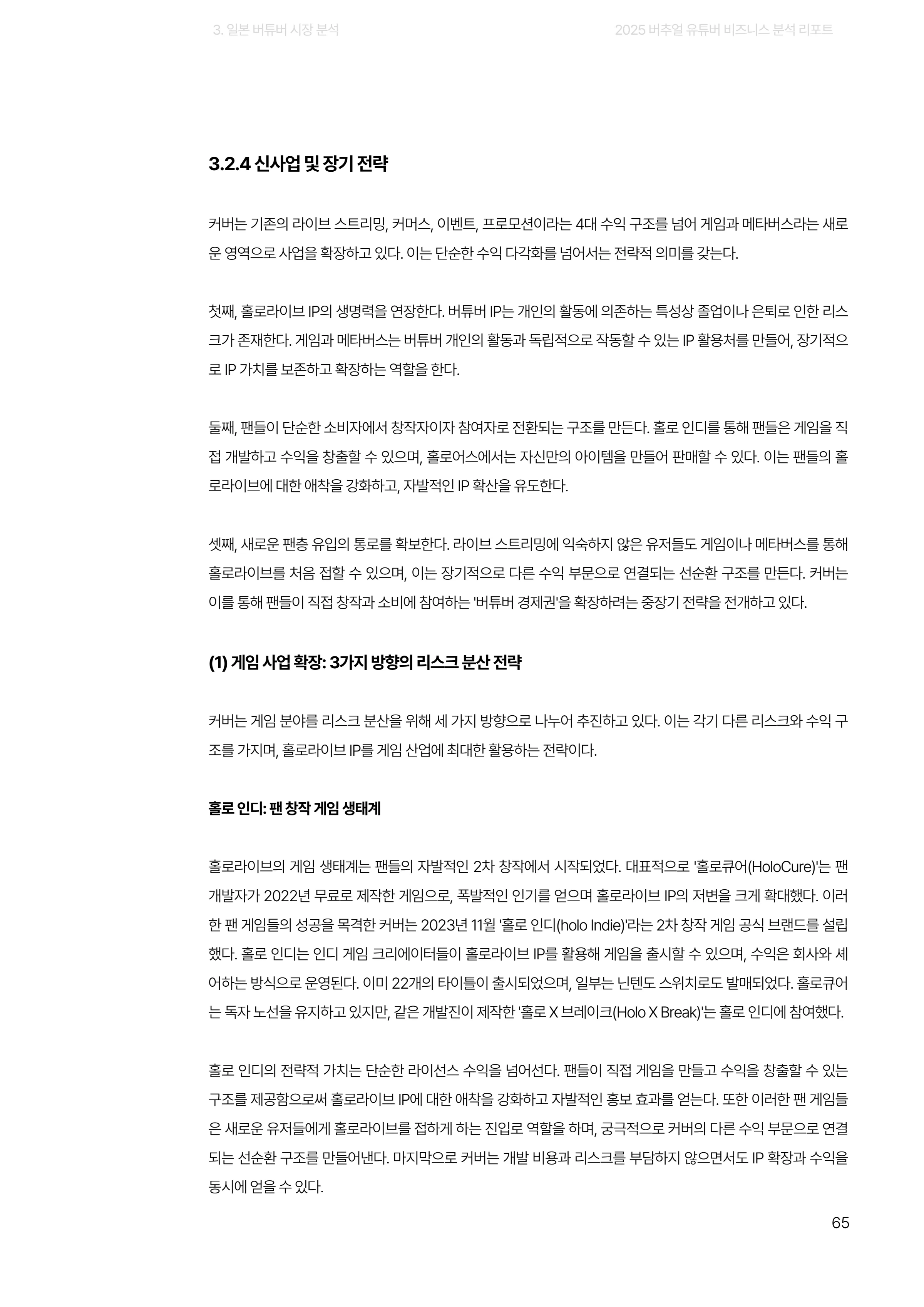 3. 일본 버튜버 시장 분석

2025 버추얼 유튜버 비즈니스 분석 리포트

3.2.4 신사업 및 장기 전략

커버는 기존의 라이브 스트리밍, 커머스, 이벤트, 프로모션이라는 4대 수익 구조를 넘어 게임과 메타버스라는 새로운 영역으로 사업을 확장하고 있다. 이는 단순한 수익 다각화를 넘어서는 전략적 의미를 갖는다.

첫째, 홀로라이브 IP의 생명력을 연장한다. 버튜버 IP는 개인의 활동에 의존하는 특성상 졸업이나 은퇴로 인한 리스크가 존재한다. 게임과 메타버스는 버튜버 개인의 활동과 독립적으로 작동할 수 있는 IP 활용처를 만들어, 장기적으로 IP 가치를 보존하고 확장하는 역할을 한다.

둘째, 팬들이 단순한 소비자에서 창작자이자 참여자로 전환되는 구조를 만든다. 홀로 인디를 통해 팬들은 게임을 직접 개발하고 수익을 창출할 수 있으며, 홀로어스에서는 자신만의 아이템을 만들어 판매할 수 있다. 이는 팬들의 홀로라이브에 대한 애착을 강화하고, 자발적인 IP 확산을 유도한다.

셋째, 새로운 팬층 유입의 통로를 확보한다. 라이브 스트리밍에 익숙하지 않은 유저들도 게임이나 메타버스를 통해 홀로라이브를 처음 접할 수 있으며, 이는 장기적으로 다른 수익 부문으로 연결되는 선순환 구조를 만든다. 커버는 이를 통해 팬들이 직접 창작과 소비에 참여하는 '버튜버 경제권'을 확장하려는 중장기 전략을 전개하고 있다.

(1) 게임 사업 확장: 3가지 방향의 리스크 분산 전략

커버는 게임 분야를 리스크 분산을 위해 세 가지 방향으로 나누어 추진하고 있다. 이는 각기 다른 리스크와 수익 구조를 가지며, 홀로라이브 IP를 게임 산업에 최대한 활용하는 전략이다.

홀로 인디: 팬 창작 게임 생태계

홀로라이브의 게임 생태계는 팬들의 자발적인 2차 창작에서 시작되었다. 대표적으로 '홀로큐어(HoloCure)'는 팬 개발자가 2022년 무료로 제작한 게임으로, 폭발적인 인기를 얻으며 홀로라이브 IP의 저변을 크게 확대했다. 이러한 팬 게임들의 성공을 목격한 커버는 2023년 11월 '홀로 인디(holo Indie)'라는 2차 창작 게임 공식 브랜드를 설립했다. 홀로 인디는 인디 게임 크리에이터들이 홀로라이브 IP를 활용해 게임을 출시할 수 있으며, 수익은 회사와 셰어하는 방식으로 운영된다. 이미 22개의 타이틀이 출시되었으며, 일부는 닌텐도 스위치로도 발매되었다. 홀로큐어는 독자 노선을 유지하고 있지만, 같은 개발진이 제작한 '홀로 X 브레이크(Holo X Break)'는 홀로 인디에 참여했다.

홀로 인디의 전략적 가치는 단순한 라이선스 수익을 넘어선다. 팬들이 직접 게임을 만들고 수익을 창출할 수 있는 구조를 제공함으로써 홀로라이브 IP에 대한 애착을 강화하고 자발적인 홍보 효과를 얻는다. 또한 이러한 팬 게임들은 새로운 유저들에게 홀로라이브를 접하게 하는 진입로 역할을 하며, 궁극적으로 커버의 다른 수익 부문으로 연결되는 선순환 구조를 만들어낸다. 마지막으로 커버는 개발 비용과 리스크를 부담하지 않으면서도 IP 확장과 수익을 동시에 얻을 수 있다.

65